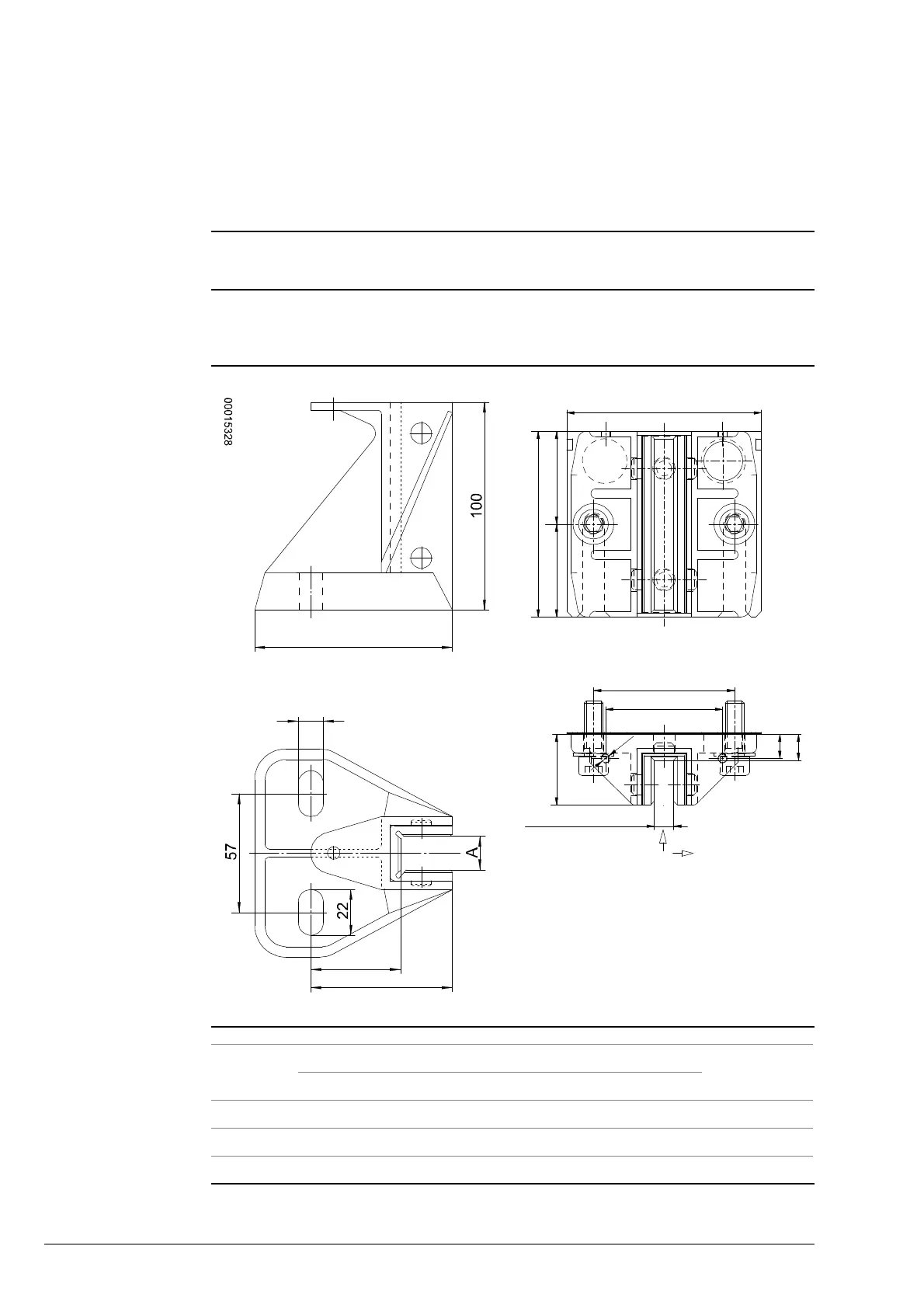 00015328

100

57

22

A